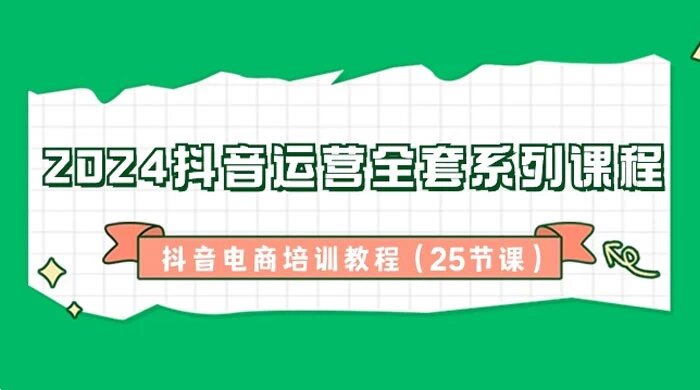 2024抖音运营全套系列课程

抖音电商培训教程（25节课）